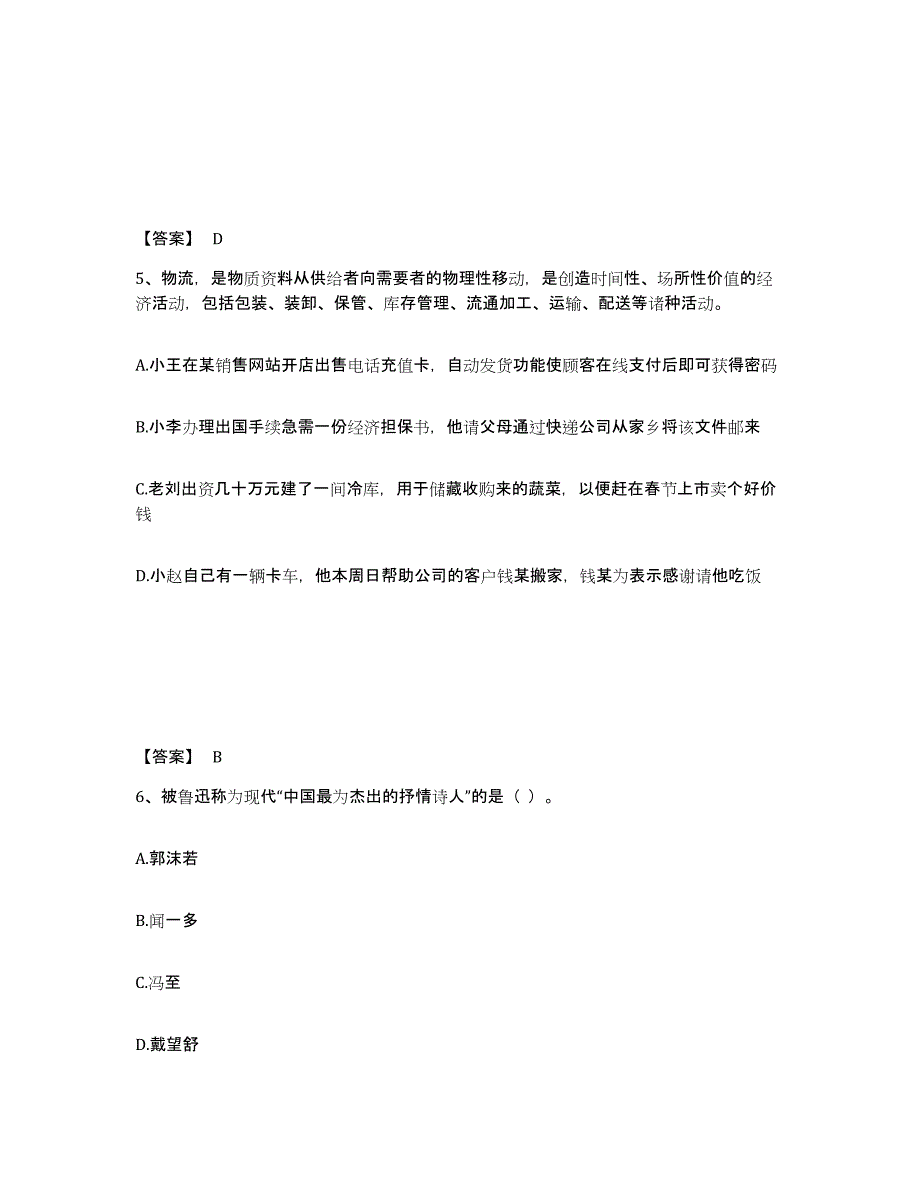 【答案】 D

5、物流，是物质资料从供给者向需要者的物理性移动，是创造时间性、场所性价值的经济活动，包括包装、装卸、保管、库存管理、流通加工、运输、配送等诸种活动。

A.小王在某销售网站开店出售电话充值卡，自动发货功能使顾客在线支付后即可获得密码

B.小李办理出国手续急需一份经济担保书，他请父母通过快递公司从家乡将该文件邮来

C.老刘出资几十万元建了一间冷库，用于储藏收购来的蔬菜，以便赶在春节上市卖个好价钱

D.小赵自己有一辆卡车，他本周日帮助公司的客户钱某搬家，钱某为表示感谢请他吃饭

【答案】 B

6、被鲁迅称为现代“中国最为杰出的抒情诗人”的是（ ）。

A.郭沫若

B.闻一多

C.冯至

D.戴望舒